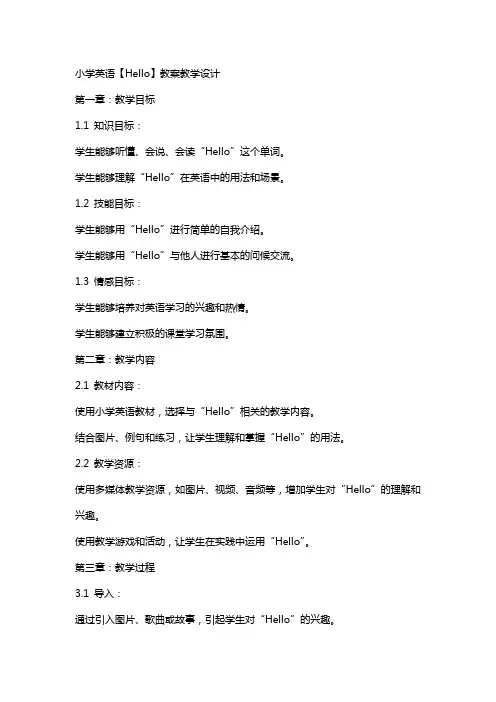 小学英语【Hello】教案教学设计

第一章：教学目标

1.1 知识目标：

学生能够听懂、会说、会读“Hello”这个单词。

学生能够理解“Hello”在英语中的用法和场景。

1.2 技能目标：

学生能够用“Hello”进行简单的自我介绍。

学生能够用“Hello”与他人进行基本的问候交流。

1.3 情感目标：

学生能够培养对英语学习的兴趣和热情。

学生能够建立积极的课堂学习氛围。

第二章：教学内容

2.1 教材内容：

使用小学英语教材，选择与“Hello”相关的教学内容。

结合图片、例句和练习，让学生理解和掌握“Hello”的用法。

2.2 教学资源：

使用多媒体教学资源，如图片、视频、音频等，增加学生对“Hello”的理解和兴趣。

使用教学游戏和活动，让学生在实践中运用“Hello”。

第三章：教学过程

3.1 导入：

通过引入图片、歌曲或故事，引起学生对“Hello”的兴趣。